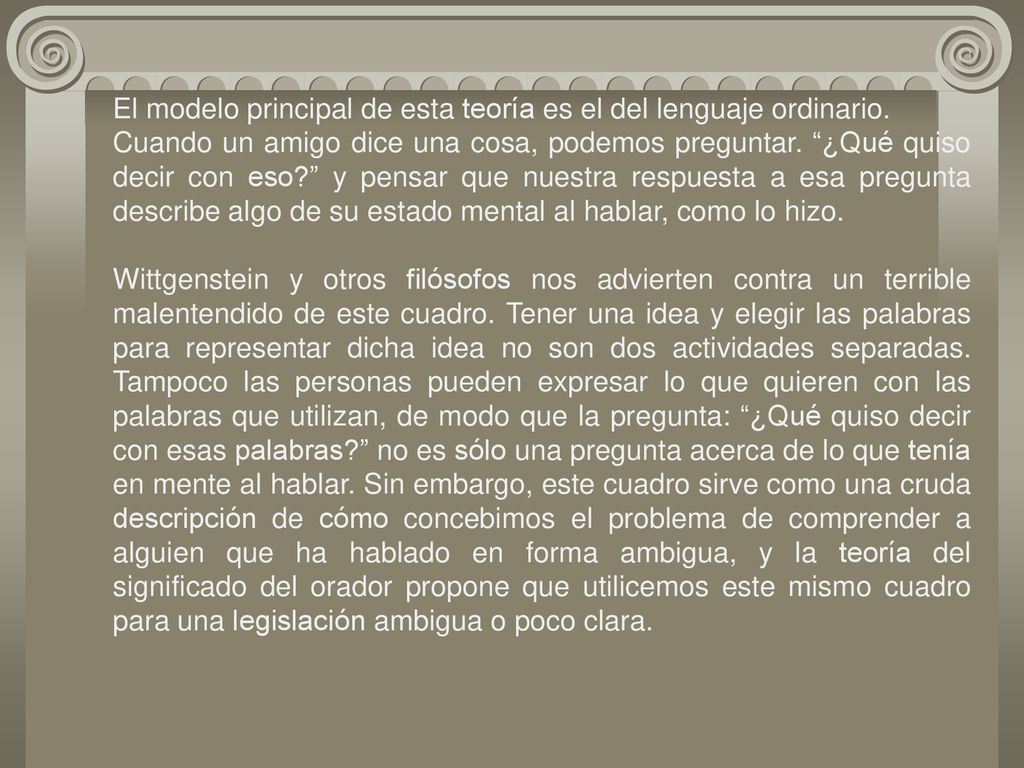 El modelo principal de esta teoría es el del lenguaje ordinario. Cuando un amigo dice una cosa, podemos preguntar. “¿Qué quiso decir con eso?” y pensar que nuestra respuesta a esa pregunta describe algo de su estado mental al hablar, como lo hizo.

Wittgenstein y otros filósofos nos advierten contra un terrible malentendido de este cuadro. Tener una idea y elegir las palabras para representar dicha idea no son dos actividades separadas. Tampoco las personas pueden expresar lo que quieren con las palabras que utilizan, de modo que la pregunta: “¿Qué quiso decir con esas palabras?” no es sólo una pregunta acerca de lo que tenía en mente al hablar. Sin embargo, este cuadro sirve como una cruda descripción de cómo concebimos el problema de comprender a alguien que ha hablado en forma ambigua, y la teoría del significado del orador propone que utilicemos este mismo cuadro para una legislación ambigua o poco clara.